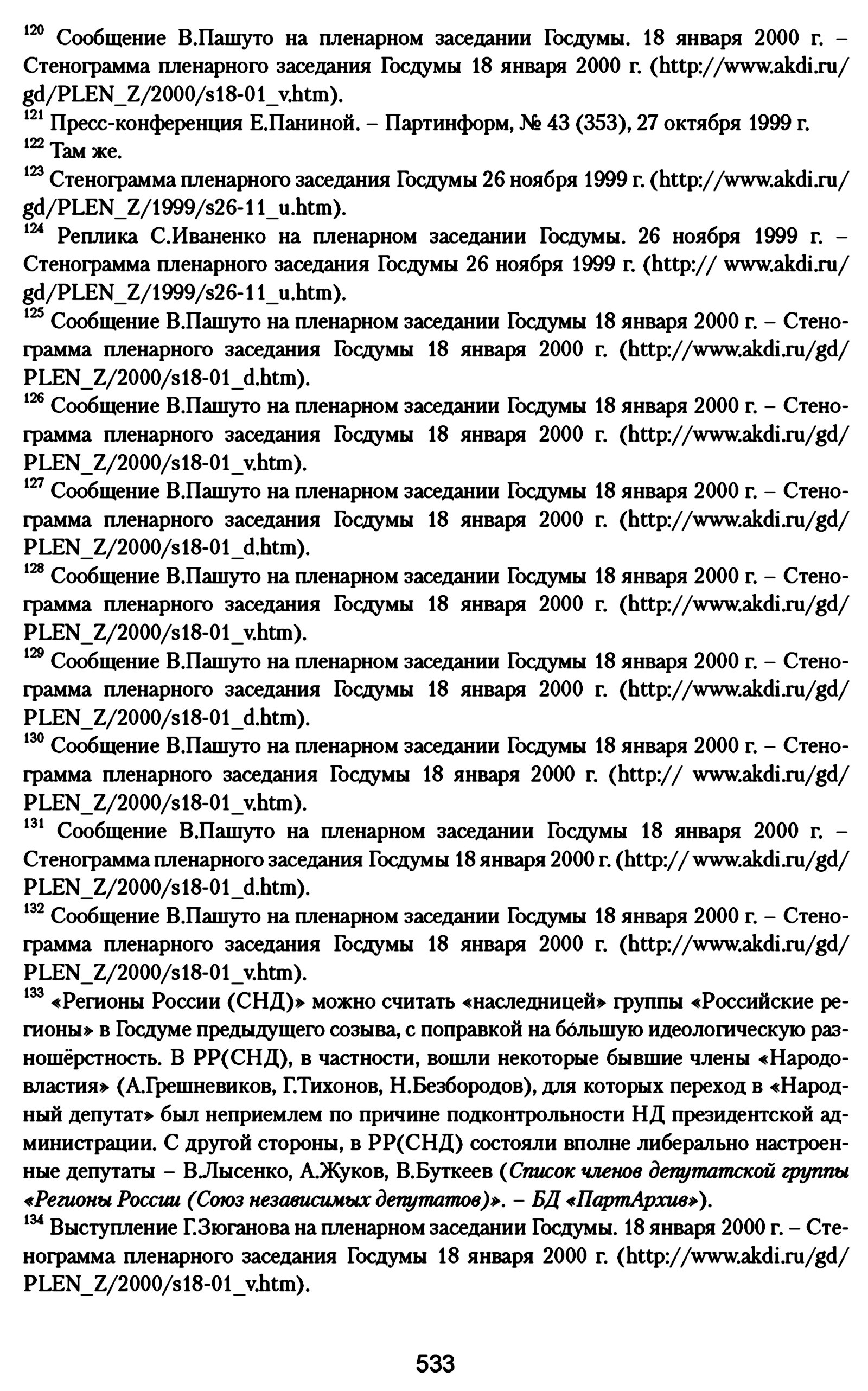 $^{120}$ Сообщение В.Пашуто на пленарном заседании Госдумы. 18 января 2000 г. – Стенограмма пленарного заседания Госдумы 18 января 2000 г. (http://www.akdi.ru/gd/PLEN_Z/2000/s18-01_v.htm).
$^{121}$ Пресс-конференция Е.Паниной. – Партинформ, № 43 (353), 27 октября 1999 г.
$^{122}$ Там же.
$^{123}$ Стенограмма пленарного заседания Госдумы 26 ноября 1999 г. (http://www.akdi.ru/gd/PLEN_Z/1999/s26-11_u.htm).
$^{124}$ Реплика С.Иваненко на пленарном заседании Госдумы. 26 ноября 1999 г. – Стенограмма пленарного заседания Госдумы 26 ноября 1999 г. (http:// www.akdi.ru/gd/PLEN_Z/1999/s26-11_u.htm).
$^{125}$ Сообщение В.Пашуто на пленарном заседании Госдумы 18 января 2000 г. – Стенограмма пленарного заседания Госдумы 18 января 2000 г. (http://www.akdi.ru/gd/PLEN_Z/2000/s18-01_d.htm).
$^{126}$ Сообщение В.Пашуто на пленарном заседании Госдумы 18 января 2000 г. – Стенограмма пленарного заседания Госдумы 18 января 2000 г. (http://www.akdi.ru/gd/PLEN_Z/2000/s18-01_v.htm).
$^{127}$ Сообщение В.Пашуто на пленарном заседании Госдумы 18 января 2000 г. – Стенограмма пленарного заседания Госдумы 18 января 2000 г. (http://www.akdi.ru/gd/PLEN_Z/2000/s18-01_d.htm).
$^{128}$ Сообщение В.Пашуто на пленарном заседании Госдумы 18 января 2000 г. – Стенограмма пленарного заседания Госдумы 18 января 2000 г. (http://www.akdi.ru/gd/PLEN_Z/2000/s18-01_v.htm).
$^{129}$ Сообщение В.Пашуто на пленарном заседании Госдумы 18 января 2000 г. – Стенограмма пленарного заседания Госдумы 18 января 2000 г. (http://www.akdi.ru/gd/PLEN_Z/2000/s18-01_d.htm).
$^{130}$ Сообщение В.Пашуто на пленарном заседании Госдумы 18 января 2000 г. – Стенограмма пленарного заседания Госдумы 18 января 2000 г. (http:// www.akdi.ru/gd/PLEN_Z/2000/s18-01_v.htm).
$^{131}$ Сообщение В.Пашуто на пленарном заседании Госдумы 18 января 2000 г. – Стенограмма пленарного заседания Госдумы 18 января 2000 г. (http:// www.akdi.ru/gd/PLEN_Z/2000/s18-01_d.htm).
$^{132}$ Сообщение В.Пашуто на пленарном заседании Госдумы 18 января 2000 г. – Стенограмма пленарного заседания Госдумы 18 января 2000 г. (http://www.akdi.ru/gd/PLEN_Z/2000/s18-01_v.htm).
$^{133}$ «Регионы России (СНД)» можно считать «наследницей» группы «Российские регионы» в Госдуме предыдущего созыва, с поправкой на бо́льшую идеологическую разношёрстность. В РР(СНД), в частности, вошли некоторые бывшие члены «Народовластия» (А.Грешневиков, Г.Тихонов, Н.Безбородов), для которых переход в «Народный депутат» был неприемлем по причине подконтрольности НД президентской администрации. С другой стороны, в РР(СНД) состояли вполне либерально настроенные депутаты – В.Лысенко, А.Жуков, В.Буткеев (Список членов депутатской группы «Регионы России (Союз независимых депутатов)». – БД «ПартАрхив»).
$^{134}$ Выступление Г.Зюганова на пленарном заседании Госдумы. 18 января 2000 г. – Стенограмма пленарного заседания Госдумы 18 января 2000 г. (http://www.akdi.ru/gd/PLEN_Z/2000/s18-01_v.htm).

533